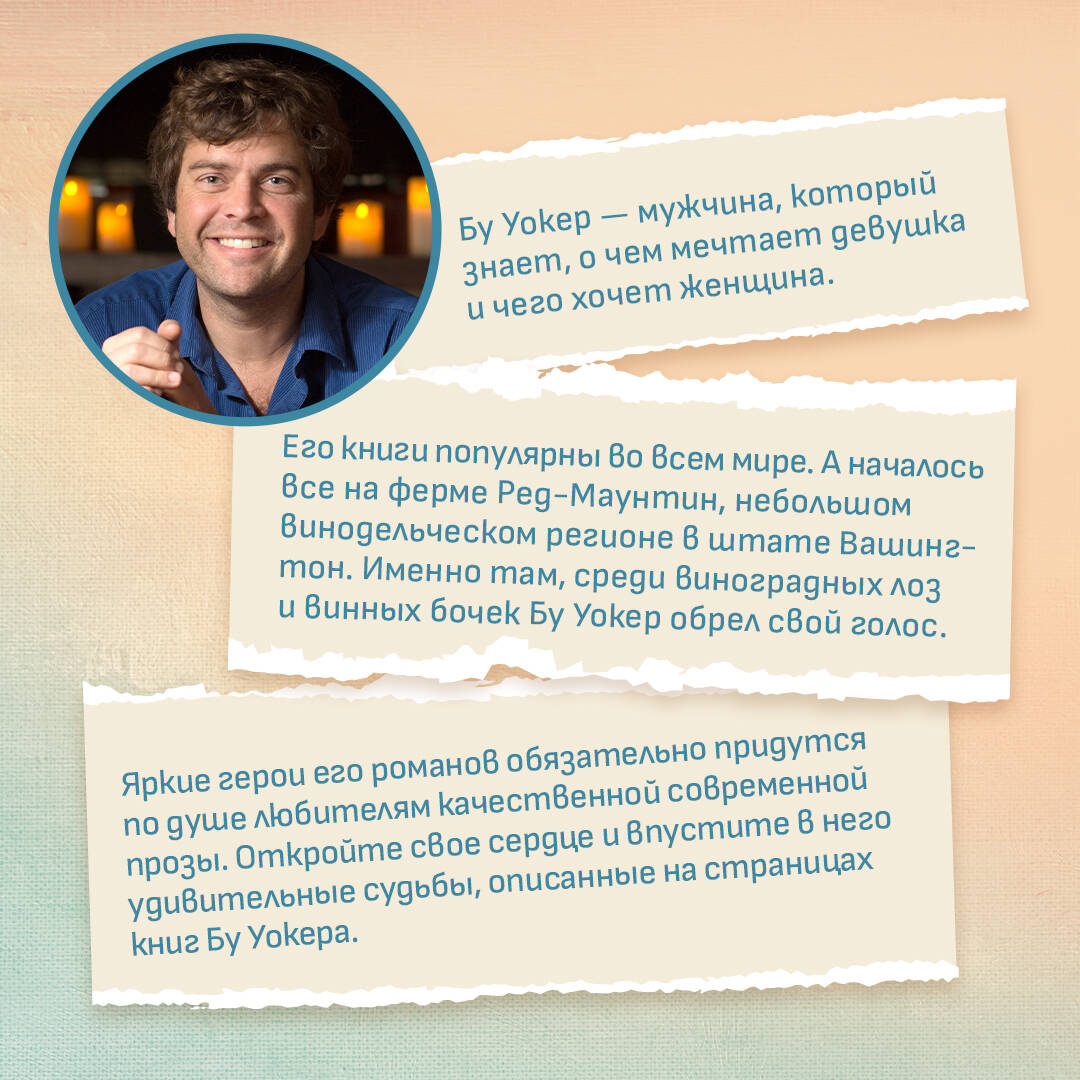 Бу Уокер — мужчина, который знает, о чем мечтает девушка и чего хочет женщина.

Его книги популярны во всем мире. А началось все на ферме Ред-Маунтин, небольшом винодельческом регионе в штате Вашингтон. Именно там, среди виноградных лоз и винных бочек Бу Уокер обрел свой голос.

Яркие герои его романов обязательно придутся по душе любителям качественной современной прозы. Откройте свое сердце и впустите в него удивительные судьбы, описанные на страницах книг Бу Уокера.